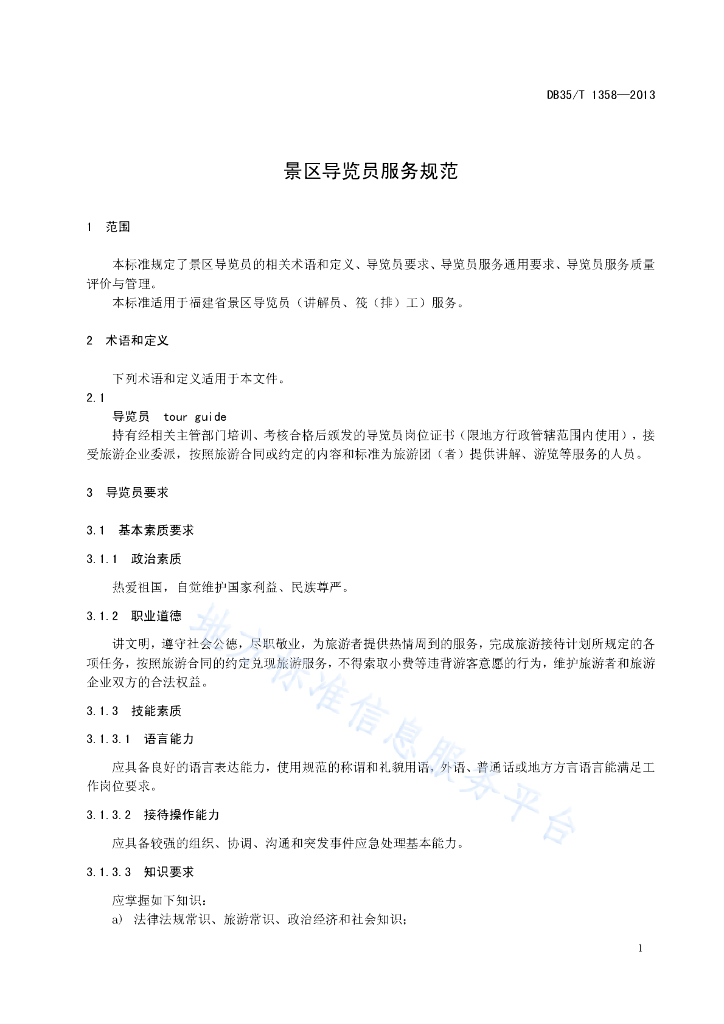 DB35/T 1358—2013

景区导览员服务规范

1 范围

本标准规定了景区导览员的相关术语和定义、导览员要求、导览员服务通用要求、导览员服务质量评价与管理。

本标准适用于福建省景区导览员（讲解员、筏（排）工）服务。

2 术语和定义

下列术语和定义适用于本文件。

2.1

导览员 tour guide

持有经相关主管部门培训、考核合格后颁发的导览员岗位证书（限地方行政管辖范围内使用），接受旅游企业委派，按照旅游合同或约定的内容和标准为旅游团（者）提供讲解、游览等服务的人员。

3 导览员要求

3.1 基本素质要求

3.1.1 政治素质

热爱祖国，自觉维护国家利益、民族尊严。

3.1.2 职业道德

讲文明，遵守社会公德，尽职敬业，为旅游者提供热情周到的服务，完成旅游接待计划所规定的各项任务，按照旅游合同的约定兑现旅游服务，不得索取小费等违背游客意愿的行为，维护旅游者和旅游企业双方的合法权益。

3.1.3 技能素质

3.1.3.1 语言能力

应具备良好的语言表达能力，使用规范的称谓和礼貌用语，外语、普通话或地方方言语言能满足工作岗位要求。

3.1.3.2 接待操作能力

应具备较强的组织、协调、沟通和突发事件应急处理基本能力。

3.1.3.3 知识要求

应掌握如下知识：

a) 法律法规常识、旅游常识、政治经济和社会知识；

地方标准信息服务平台

1